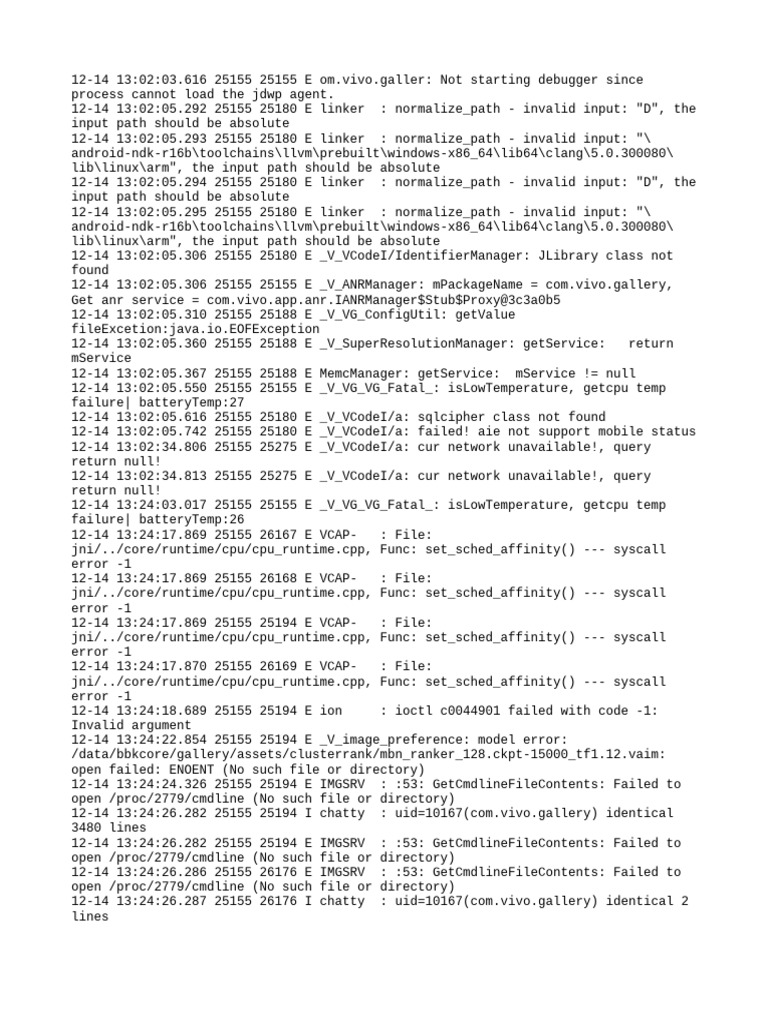 12-14 13:02:03.616 25155 25155 E om.vivo.galler: Not starting debugger since process cannot load the jdwp agent.
12-14 13:02:05.292 25155 25180 E linker  : normalize_path - invalid input: "D", the input path should be absolute
12-14 13:02:05.293 25155 25180 E linker  : normalize_path - invalid input: "\android-ndk-r16b\toolchains\llvm\prebuilt\windows-x86_64\lib64\clang\5.0.300080\lib\linux\arm", the input path should be absolute
12-14 13:02:05.294 25155 25180 E linker  : normalize_path - invalid input: "D", the input path should be absolute
12-14 13:02:05.295 25155 25180 E linker  : normalize_path - invalid input: "\android-ndk-r16b\toolchains\llvm\prebuilt\windows-x86_64\lib64\clang\5.0.300080\lib\linux\arm", the input path should be absolute
12-14 13:02:05.306 25155 25180 E _V_VCodeI/IdentifierManager: JLibrary class not found
12-14 13:02:05.306 25155 25155 E _V_ANRManager: mPackageName = com.vivo.gallery, Get anr service = com.vivo.app.anr.IANRManager$Stub$Proxy@3c3a0b5
12-14 13:02:05.310 25155 25188 E _V_VG_ConfigUtil: getValue fileExcetion:java.io.EOFException
12-14 13:02:05.360 25155 25188 E _V_SuperResolutionManager: getService:   return mService
12-14 13:02:05.367 25155 25188 E MemcManager: getService:  mService != null
12-14 13:02:05.550 25155 25155 E _V_VG_VG_Fatal_: isLowTemperature, getcpu temp failure| batteryTemp:27
12-14 13:02:05.616 25155 25180 E _V_VCodeI/a: sqlcipher class not found
12-14 13:02:05.742 25155 25180 E _V_VCodeI/a: failed! aie not support mobile status
12-14 13:02:34.806 25155 25275 E _V_VCodeI/a: cur network unavailable!, query return null!
12-14 13:02:34.813 25155 25275 E _V_VCodeI/a: cur network unavailable!, query return null!
12-14 13:24:03.017 25155 25155 E _V_VG_VG_Fatal_: isLowTemperature, getcpu temp failure| batteryTemp:26
12-14 13:24:17.869 25155 26167 E VCAP-   : File: jni/../core/runtime/cpu/cpu_runtime.cpp, Func: set_sched_affinity() --- syscall error -1
12-14 13:24:17.869 25155 26168 E VCAP-   : File: jni/../core/runtime/cpu/cpu_runtime.cpp, Func: set_sched_affinity() --- syscall error -1
12-14 13:24:17.869 25155 25194 E VCAP-   : File: jni/../core/runtime/cpu/cpu_runtime.cpp, Func: set_sched_affinity() --- syscall error -1
12-14 13:24:17.870 25155 26169 E VCAP-   : File: jni/../core/runtime/cpu/cpu_runtime.cpp, Func: set_sched_affinity() --- syscall error -1
12-14 13:24:18.689 25155 25194 E ion     : ioctl c0044901 failed with code -1: Invalid argument
12-14 13:24:22.854 25155 25194 E _V_image_preference: model error: /data/bbkcore/gallery/assets/clusterrank/mbn_ranker_128.ckpt-15000_tf1.12.vaim: open failed: ENOENT (No such file or directory)
12-14 13:24:24.326 25155 25194 E IMGSRV  : :53: GetCmdlineFileContents: Failed to open /proc/2779/cmdline (No such file or directory)
12-14 13:24:26.282 25155 25194 I chatty  : uid=10167(com.vivo.gallery) identical 3480 lines
12-14 13:24:26.282 25155 25194 E IMGSRV  : :53: GetCmdlineFileContents: Failed to open /proc/2779/cmdline (No such file or directory)
12-14 13:24:26.286 25155 26176 E IMGSRV  : :53: GetCmdlineFileContents: Failed to open /proc/2779/cmdline (No such file or directory)
12-14 13:24:26.287 25155 26176 I chatty  : uid=10167(com.vivo.gallery) identical 2 lines